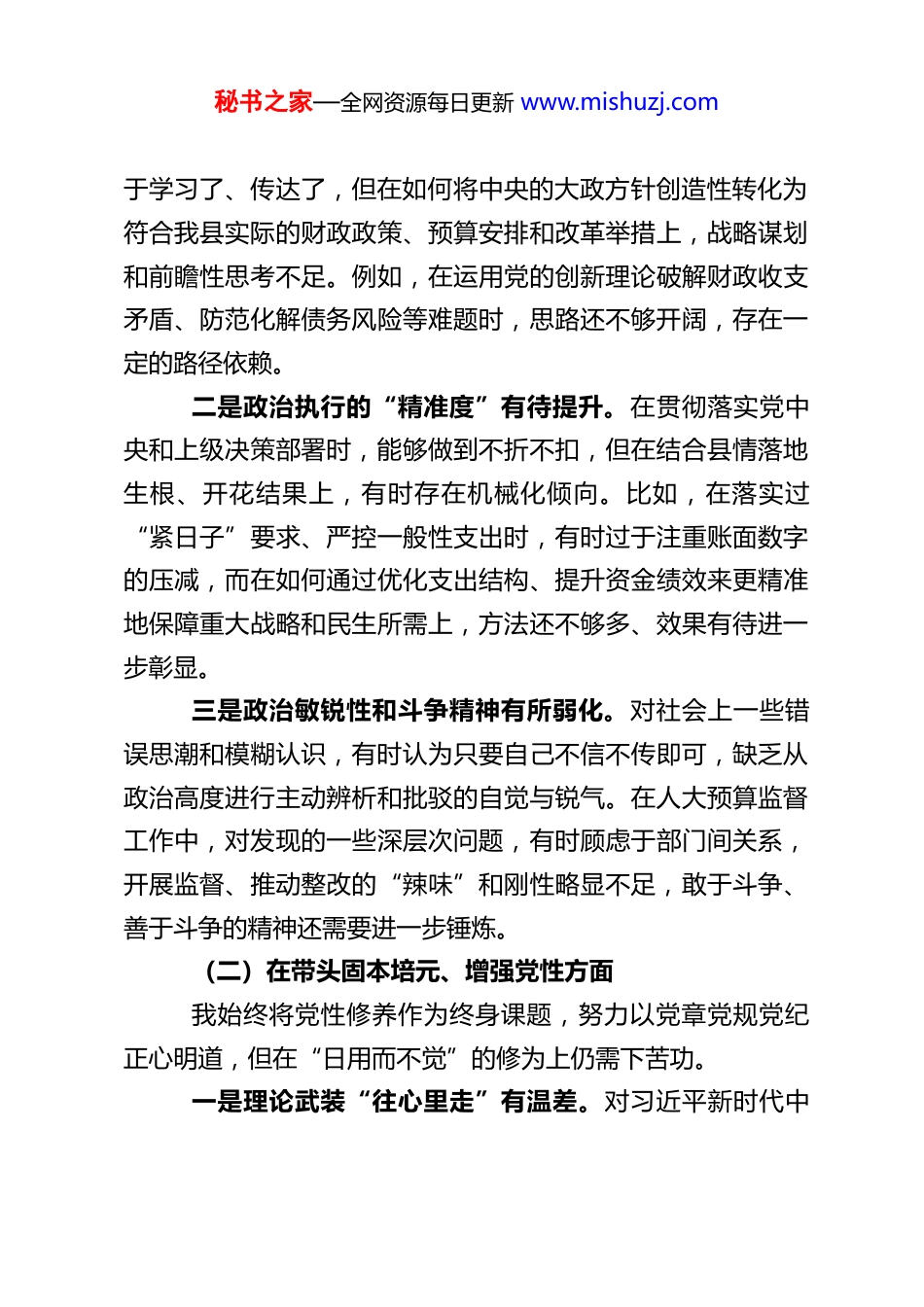 秘书之家—全网资源每日更新 www.mishuzj.com

于学习了、传达了，但在如何将中央的大政方针创造性转化为符合我县实际的财政政策、预算安排和改革举措上，战略谋划和前瞻性思考不足。例如，在运用党的创新理论破解财政收支矛盾、防范化解债务风险等难题时，思路还不够开阔，存在一定的路径依赖。

二是政治执行的“精准度”有待提升。在贯彻落实党中央和上级决策部署时，能够做到不折不扣，但在结合县情落地生根、开花结果上，有时存在机械化倾向。比如，在落实过“紧日子”要求、严控一般性支出时，有时过于注重账面数字的压减，而在如何通过优化支出结构、提升资金绩效来更精准地保障重大战略和民生所需上，方法还不够多、效果有待进一步彰显。

三是政治敏锐性和斗争精神有所弱化。对社会上一些错误思潮和模糊认识，有时认为只要自己不信不传即可，缺乏从政治高度进行主动辨析和批驳的自觉与锐气。在人大预算监督工作中，对发现的一些深层次问题，有时顾虑于部门间关系，开展监督、推动整改的“辣味”和刚性略显不足，敢于斗争、善于斗争的精神还需要进一步锤炼。

（二）在带头固本培元、增强党性方面

我始终将党性修养作为终身课题，努力以党章党规党纪正心明道，但在“日用而不觉”的修为上仍需下苦功。

一是理论武装“往心里走”有温差。对习近平新时代中